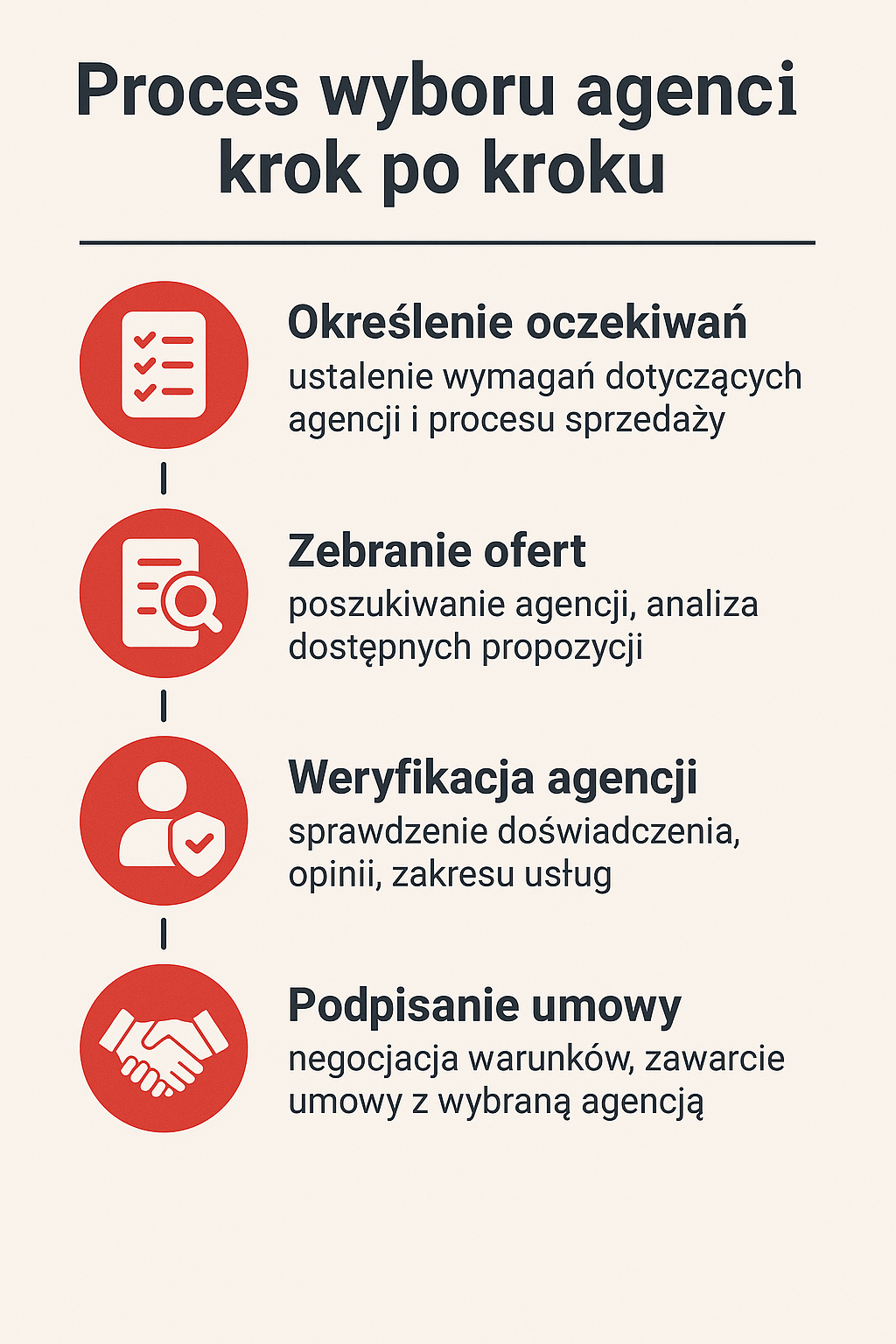 Proces wyboru agenci krok po kroku

Określenie oczekiwań
ustalenie wymagań dotyczących agencji i procesu sprzedaży

Zebranie ofert
poszukiwanie agencji, analiza dostępnych propozycji

Weryfikacja agencji
sprawdzenie doświadczenia, opinii, zakresu usług

Podpisanie umowy
negocjacja warunków, zawarcie umowy z wybraną agencją